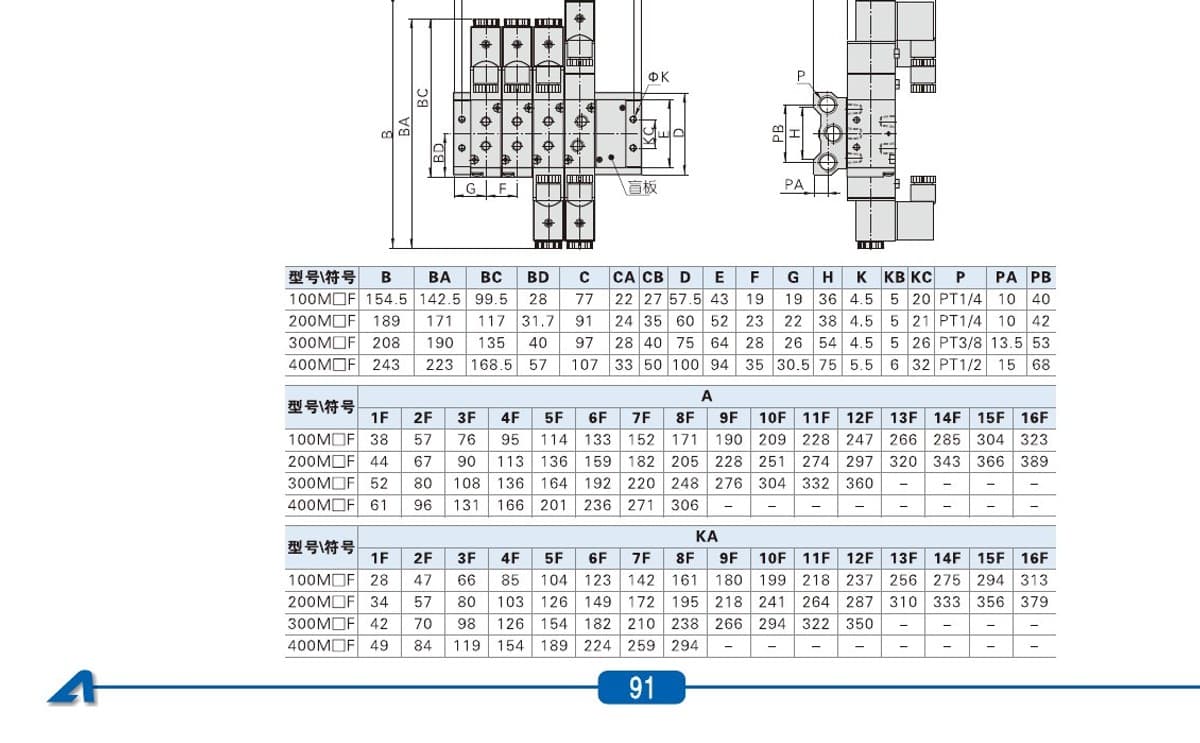 B BA BC BD G F ΦK KC E D 盲板 P PB H PA

| 型号\符号 | B | BA | BC | BD | C | CA | CB | D | E | F | G | H | K | KB | KC | P | PA | PB |
|---|---|---|---|---|---|---|---|---|---|---|---|---|---|---|---|---|---|---|
| 100M□F | 154.5 | 142.5 | 99.5 | 28 | 77 | 22 | 27 | 57.5 | 43 | 19 | 19 | 36 | 4.5 | 5 | 20 | PT1/4 | 10 | 40 |
| 200M□F | 189 | 171 | 117 | 31.7 | 91 | 24 | 35 | 60 | 52 | 23 | 22 | 38 | 4.5 | 5 | 21 | PT1/4 | 10 | 42 |
| 300M□F | 208 | 190 | 135 | 40 | 97 | 28 | 40 | 75 | 64 | 28 | 26 | 54 | 4.5 | 5 | 26 | PT3/8 | 13.5 | 53 |
| 400M□F | 243 | 223 | 168.5 | 57 | 107 | 33 | 50 | 100 | 94 | 35 | 30.5 | 75 | 5.5 | 6 | 32 | PT1/2 | 15 | 68 |

| 型号\符号 | A | | | | | | | | | | | | | | | |
|---|---|---|---|---|---|---|---|---|---|---|---|---|---|---|---|---|
| | 1F | 2F | 3F | 4F | 5F | 6F | 7F | 8F | 9F | 10F | 11F | 12F | 13F | 14F | 15F | 16F |
| 100M□F | 38 | 57 | 76 | 95 | 114 | 133 | 152 | 171 | 190 | 209 | 228 | 247 | 266 | 285 | 304 | 323 |
| 200M□F | 44 | 67 | 90 | 113 | 136 | 159 | 182 | 205 | 228 | 251 | 274 | 297 | 320 | 343 | 366 | 389 |
| 300M□F | 52 | 80 | 108 | 136 | 164 | 192 | 220 | 248 | 276 | 304 | 332 | 360 | – | – | – | – |
| 400M□F | 61 | 96 | 131 | 166 | 201 | 236 | 271 | 306 | – | – | – | – | – | – | – | – |

| 型号\符号 | KA | | | | | | | | | | | | | | | |
|---|---|---|---|---|---|---|---|---|---|---|---|---|---|---|---|---|
| | 1F | 2F | 3F | 4F | 5F | 6F | 7F | 8F | 9F | 10F | 11F | 12F | 13F | 14F | 15F | 16F |
| 100M□F | 28 | 47 | 66 | 85 | 104 | 123 | 142 | 161 | 180 | 199 | 218 | 237 | 256 | 275 | 294 | 313 |
| 200M□F | 34 | 57 | 80 | 103 | 126 | 149 | 172 | 195 | 218 | 241 | 264 | 287 | 310 | 333 | 356 | 379 |
| 300M□F | 42 | 70 | 98 | 126 | 154 | 182 | 210 | 238 | 266 | 294 | 322 | 350 | – | – | – | – |
| 400M□F | 49 | 84 | 119 | 154 | 189 | 224 | 259 | 294 | – | – | – | – | – | – | – | – |

91